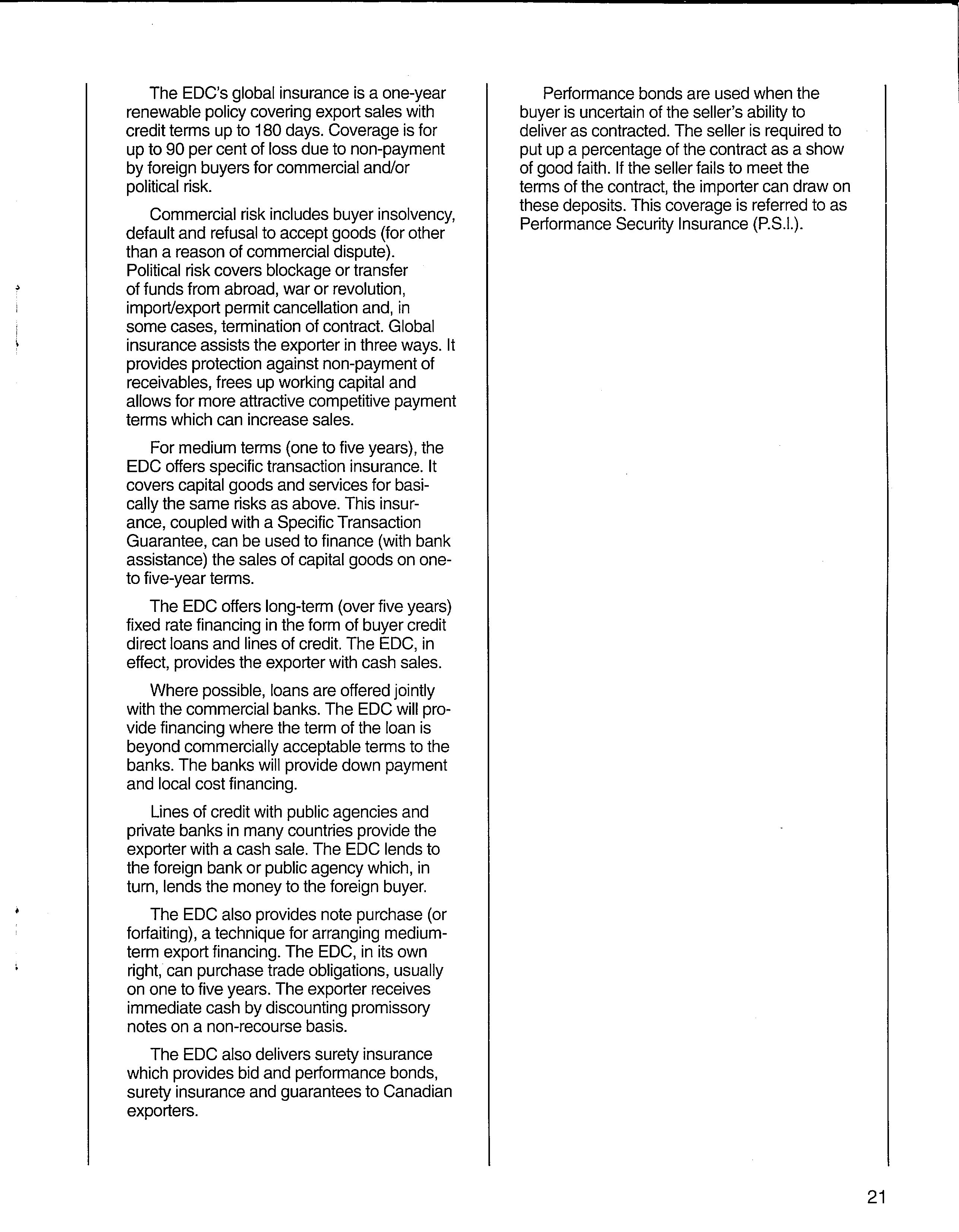 The EDC's global insurance is a one-year renewable policy covering export sales with credit terms up to 180 days. Coverage is for up to 90 per cent of loss due to non-payment by foreign buyers for commercial and/or political risk.

Commercial risk includes buyer insolvency, default and refusal to accept goods (for other than a reason of commercial dispute). Political risk covers blockage or transfer of funds from abroad, war or revolution, import/export permit cancellation and, in some cases, termination of contract. Global insurance assists the exporter in three ways. It provides protection against non-payment of receivables, frees up working capital and allows for more attractive competitive payment terms which can increase sales.

For medium terms (one to five years), the EDC offers specific transaction insurance. It covers capital goods and services for basically the same risks as above. This insurance, coupled with a Specific Transaction Guarantee, can be used to finance (with bank assistance) the sales of capital goods on one- to five-year terms.

The EDC offers long-term (over five years) fixed rate financing in the form of buyer credit direct loans and lines of credit. The EDC, in effect, provides the exporter with cash sales.

Where possible, loans are offered jointly with the commercial banks. The EDC will provide financing where the term of the loan is beyond commercially acceptable terms to the banks. The banks will provide down payment and local cost financing.

Lines of credit with public agencies and private banks in many countries provide the exporter with a cash sale. The EDC lends to the foreign bank or public agency which, in turn, lends the money to the foreign buyer.

The EDC also provides note purchase (or forfaiting), a technique for arranging medium-term export financing. The EDC, in its own right, can purchase trade obligations, usually on one to five years. The exporter receives immediate cash by discounting promissory notes on a non-recourse basis.

The EDC also delivers surety insurance which provides bid and performance bonds, surety insurance and guarantees to Canadian exporters.

Performance bonds are used when the buyer is uncertain of the seller's ability to deliver as contracted. The seller is required to put up a percentage of the contract as a show of good faith. If the seller fails to meet the terms of the contract, the importer can draw on these deposits. This coverage is referred to as Performance Security Insurance (P.S.I.).

21